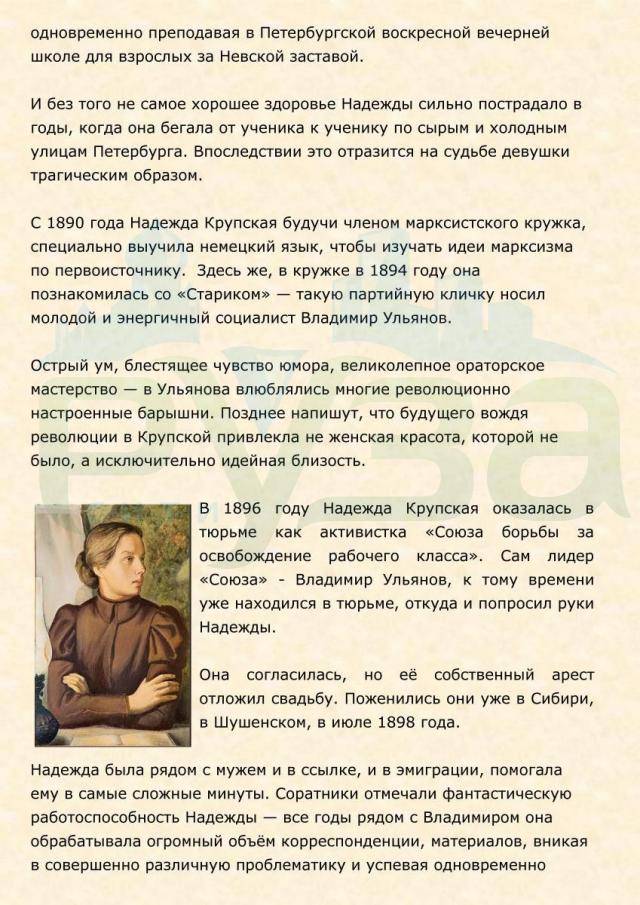 одновременно преподавая в Петербургской воскресной вечерней школе для взрослых за Невской заставой.

И без того не самое хорошее здоровье Надежды сильно пострадало в годы, когда она бегала от ученика к ученику по сырым и холодным улицам Петербурга. Впоследствии это отразится на судьбе девушки трагическим образом.

С 1890 года Надежда Крупская будучи членом марксистского кружка, специально выучила немецкий язык, чтобы изучать идеи марксизма по первоисточнику. Здесь же, в кружке в 1894 году она познакомилась со «Стариком» — такую партийную кличку носил молодой и энергичный социалист Владимир Ульянов.

Острый ум, блестящее чувство юмора, великолепное ораторское мастерство — в Ульянова влюблялись многие революционно настроенные барышни. Позднее напишут, что будущего вождя революции в Крупской привлекла не женская красота, которой не было, а исключительно идейная близость.

В 1896 году Надежда Крупская оказалась в тюрьме как активистка «Союза борьбы за освобождение рабочего класса». Сам лидер «Союза» - Владимир Ульянов, к тому времени уже находился в тюрьме, откуда и попросил руки Надежды.

Она согласилась, но её собственный арест отложил свадьбу. Поженились они уже в Сибири, в Шушенском, в июле 1898 года.

Надежда была рядом с мужем и в ссылке, и в эмиграции, помогала ему в самые сложные минуты. Соратники отмечали фантастическую работоспособность Надежды — все годы рядом с Владимиром она обрабатывала огромный объём корреспонденции, материалов, вникая в совершенно различную проблематику и успевая одновременно